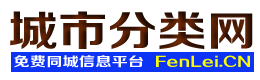 城市分类网
免费同城信息平台 FenLei.CN